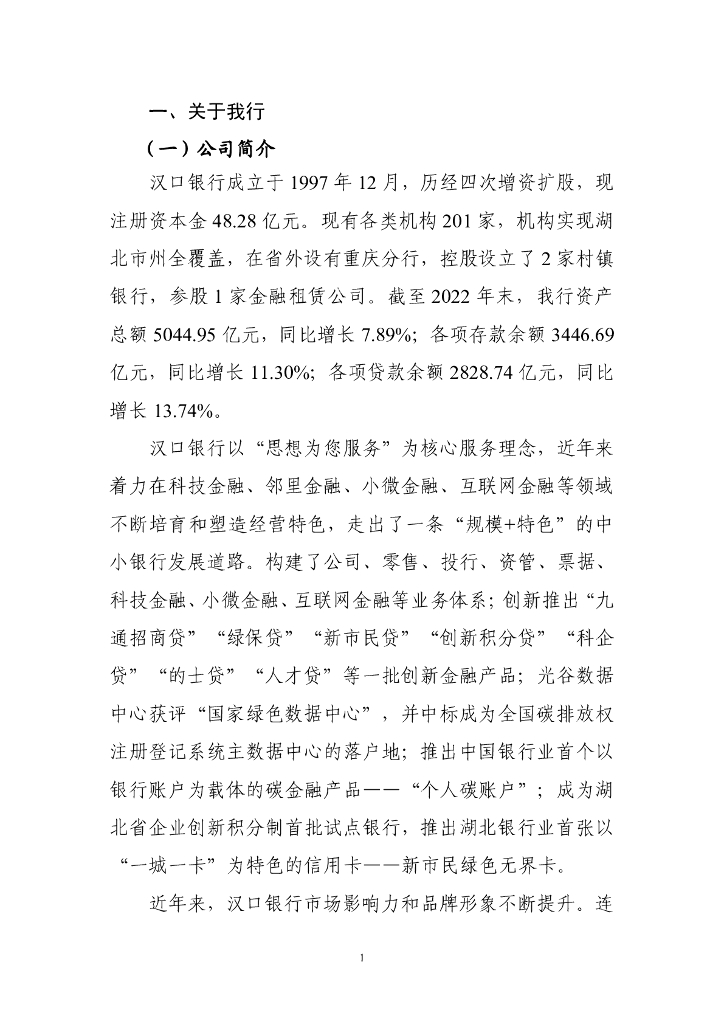 一、关于我行

（一）公司简介

汉口银行成立于 1997 年 12 月，历经四次增资扩股，现注册资本金 48.28 亿元。现有各类机构 201 家，机构实现湖北市州全覆盖，在省外设有重庆分行，控股设立了 2 家村镇银行，参股 1 家金融租赁公司。截至 2022 年末，我行资产总额 5044.95 亿元，同比增长 7.89%；各项存款余额 3446.69 亿元，同比增长 11.30%；各项贷款余额 2828.74 亿元，同比增长 13.74%。

汉口银行以“思想为您服务”为核心服务理念，近年来着力在科技金融、邻里金融、小微金融、互联网金融等领域不断培育和塑造经营特色，走出了一条“规模+特色”的中小银行发展道路。构建了公司、零售、投行、资管、票据、科技金融、小微金融、互联网金融等业务体系；创新推出“九通招商贷”“绿保贷”“新市民贷”“创新积分贷”“科企贷”“的士贷”“人才贷”等一批创新金融产品；光谷数据中心获评“国家绿色数据中心”，并中标成为全国碳排放权注册登记系统主数据中心的落户地；推出中国银行业首个以银行账户为载体的碳金融产品——“个人碳账户”；成为湖北省企业创新积分制首批试点银行，推出湖北银行业首张以“一城一卡”为特色的信用卡——新市民绿色无界卡。

近年来，汉口银行市场影响力和品牌形象不断提升。连

1